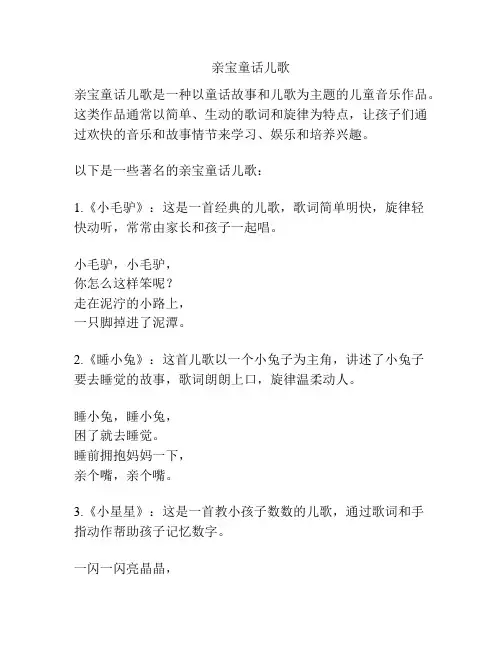 亲宝童话儿歌

亲宝童话儿歌是一种以童话故事和儿歌为主题的儿童音乐作品。这类作品通常以简单、生动的歌词和旋律为特点，让孩子们通过欢快的音乐和故事情节来学习、娱乐和培养兴趣。

以下是一些著名的亲宝童话儿歌：

1.《小毛驴》：这是一首经典的儿歌，歌词简单明快，旋律轻快动听，常常由家长和孩子一起唱。

小毛驴，小毛驴，
你怎么这样笨呢？
走在泥泞的小路上，
一只脚掉进了泥潭。

2.《睡小兔》：这首儿歌以一个小兔子为主角，讲述了小兔子要去睡觉的故事，歌词朗朗上口，旋律温柔动人。

睡小兔，睡小兔，
困了就去睡觉。
睡前拥抱妈妈一下，
亲个嘴，亲个嘴。

3.《小星星》：这是一首教小孩子数数的儿歌，通过歌词和手指动作帮助孩子记忆数字。

一闪一闪亮晶晶，